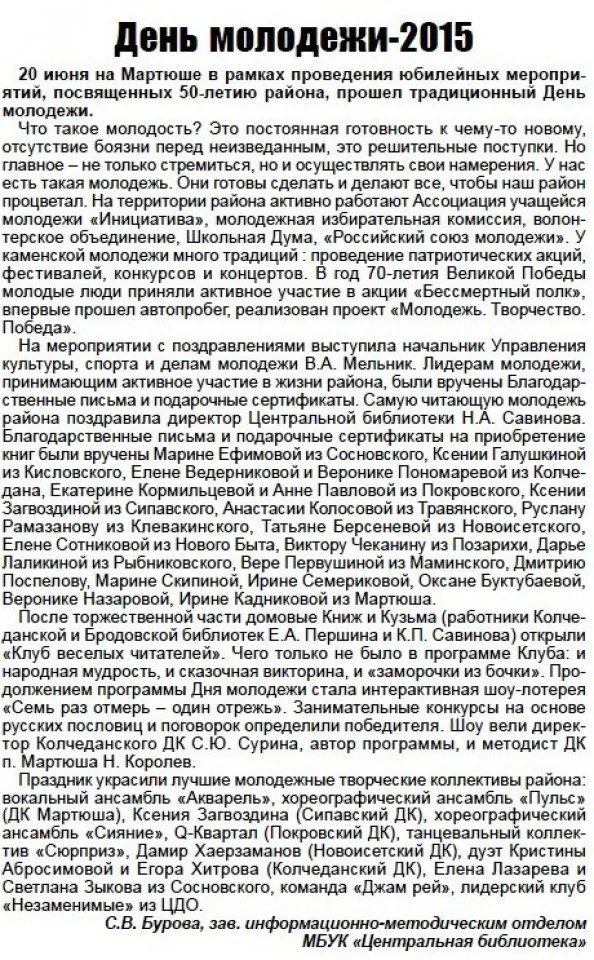 День молодежи-2015

20 июня на Мартюше в рамках проведения юбилейных мероприятий, посвященных 50-летию района, прошел традиционный День молодежи.

Что такое молодость? Это постоянная готовность к чему-то новому, отсутствие боязни перед неизведанным, это решительные поступки. Но главное – не только стремиться, но и осуществлять свои намерения. У нас есть такая молодежь. Они готовы сделать и делают все, чтобы наш район процветал. На территории района активно работают Ассоциация учащейся молодежи «Инициатива», молодежная избирательная комиссия, волонтерское объединение, Школьная Дума, «Российский союз молодежи». У каменской молодежи много традиций : проведение патриотических акций, фестивалей, конкурсов и концертов. В год 70-летия Великой Победы молодые люди приняли активное участие в акции «Бессмертный полк», впервые прошел автопробег, реализован проект «Молодежь. Творчество. Победа».

На мероприятии с поздравлениями выступила начальник Управления культуры, спорта и делам молодежи В.А. Мельник. Лидерам молодежи, принимающим активное участие в жизни района, были вручены Благодарственные письма и подарочные сертификаты. Самую читающую молодежь района поздравила директор Центральной библиотеки Н.А. Савинова. Благодарственные письма и подарочные сертификаты на приобретение книг были вручены Марине Ефимовой из Сосновского, Ксении Галушкиной из Кисловского, Елене Ведерниковой и Веронике Пономаревой из Колчедана, Екатерине Кормильцевой и Анне Павловой из Покровского, Ксении Загвоздиной из Сипавского, Анастасии Колосовой из Травянского, Руслану Рамазанову из Клевакинского, Татьяне Берсеневой из Новоисетского, Елене Сотниковой из Нового Быта, Виктору Чеканину из Позарихи, Дарье Лаликиной из Рыбниковского, Вере Первушиной из Маминского, Дмитрию Поспелову, Марине Скипиной, Ирине Семериковой, Оксане Буктубаевой, Веронике Назаровой, Ирине Кадниковой из Мартюша.

После торжественной части домовые Книж и Кузьма (работники Колчеданской и Бродовской библиотек Е.А. Першина и К.П. Савинова) открыли «Клуб веселых читателей». Чего только не было в программе Клуба: и народная мудрость, и сказочная викторина, и «заморочки из бочки». Продолжением программы Дня молодежи стала интерактивная шоу-лотерея «Семь раз отмерь – один отрежь». Занимательные конкурсы на основе русских пословиц и поговорок определили победителя. Шоу вели директор Колчеданского ДК С.Ю. Сурина, автор программы, и методист ДК п. Мартюша Н. Королев.

Праздник украсили лучшие молодежные творческие коллективы района: вокальный ансамбль «Акварель», хореографический ансамбль «Пульс» (ДК Мартюша), Ксения Загвоздина (Сипавский ДК), хореографический ансамбль «Сияние», Q-Квартал (Покровский ДК), танцевальный коллектив «Сюрприз», Дамир Хаерзаманов (Новоисетский ДК), дуэт Кристины Абросимовой и Егора Хитрова (Колчеданский ДК), Елена Лазарева и Светлана Зыкова из Сосновского, команда «Джам рей», лидерский клуб «Незаменимые» из ЦДО.

С.В. Бурова, зав. информационно-методическим отделом МБУК «Центральная библиотека»